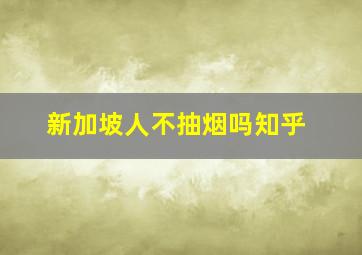 新加坡人不抽烟吗知乎